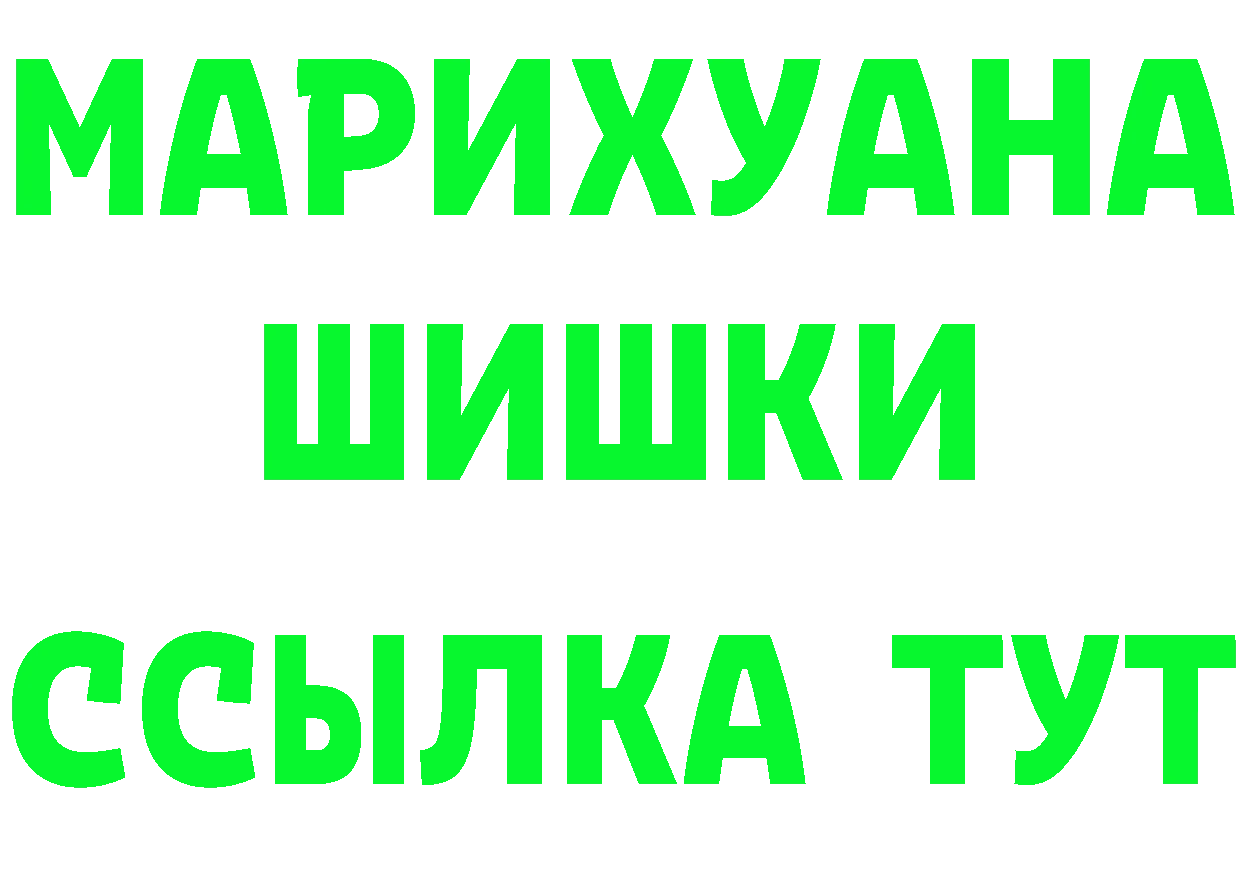 МАРИХУАНА
ШИШКИ
ССЫЛКА ТУТ